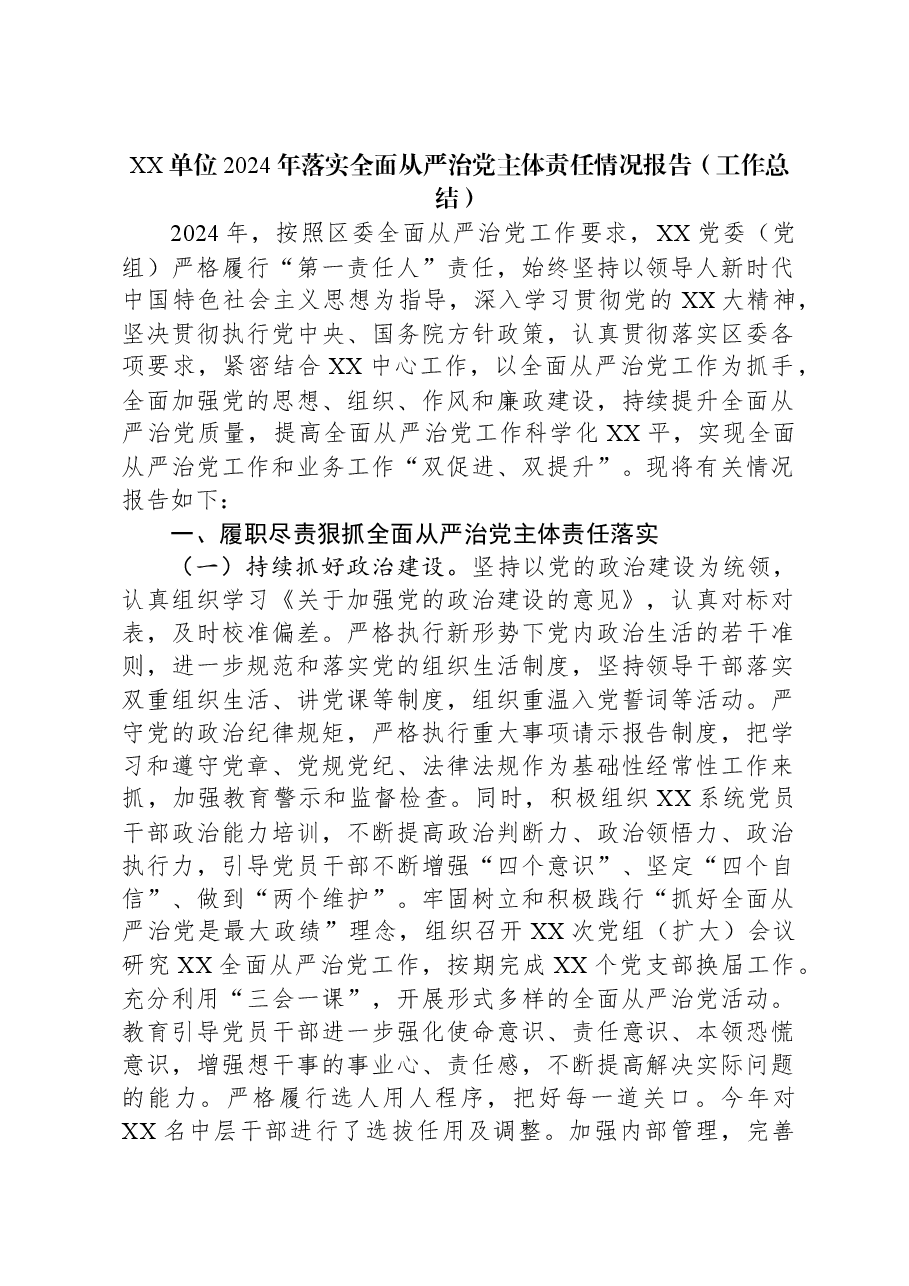 XX单位2024年落实全面从严治党主体责任情况报告（工作总结）

2024年，按照区委全面从严治党工作要求，XX党委（党组）严格履行“第一责任人”责任，始终坚持以领导人新时代中国特色社会主义思想为指导，深入学习贯彻党的XX大精神，坚决贯彻执行党中央、国务院方针政策，认真贯彻落实区委各项要求，紧密结合XX中心工作，以全面从严治党工作为抓手，全面加强党的思想、组织、作风和廉政建设，持续提升全面从严治党质量，提高全面从严治党工作科学化XX平，实现全面从严治党工作和业务工作“双促进、双提升”。现将有关情况报告如下：

一、履职尽责狠抓全面从严治党主体责任落实

（一）持续抓好政治建设。坚持以党的政治建设为统领，认真组织学习《关于加强党的政治建设的意见》，认真对标对表，及时校准偏差。严格执行新形势下党内政治生活的若干准则，进一步规范和落实党的组织生活制度，坚持领导干部落实双重组织生活、讲党课等制度，组织重温入党誓词等活动。严守党的政治纪律规矩，严格执行重大事项请示报告制度，把学习和遵守党章、党规党纪、法律法规作为基础性经常性工作来抓，加强教育警示和监督检查。同时，积极组织XX系统党员干部政治能力培训，不断提高政治判断力、政治领悟力、政治执行力，引导党员干部不断增强“四个意识”、坚定“四个自信”、做到“两个维护”。牢固树立和积极践行“抓好全面从严治党是最大政绩”理念，组织召开XX次党组（扩大）会议研究XX全面从严治党工作，按期完成XX个党支部换届工作。充分利用“三会一课”，开展形式多样的全面从严治党活动。教育引导党员干部进一步强化使命意识、责任意识、本领恐慌意识，增强想干事的事业心、责任感，不断提高解决实际问题的能力。严格履行选人用人程序，把好每一道关口。今年对XX名中层干部进行了选拔任用及调整。加强内部管理，完善